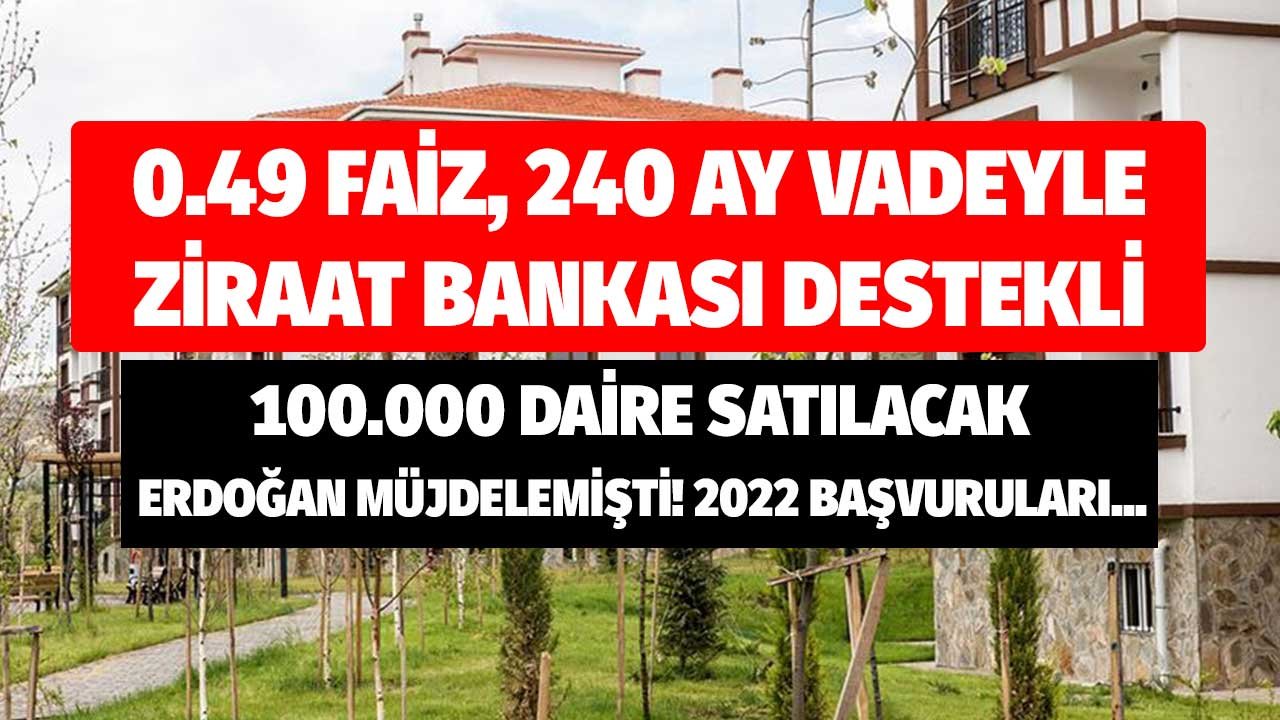 0.49 FAİZ, 240 AY VADEYLE ZİRAAT BANKASI DESTEKLİ

100.000 DAİRE SATILACAK

ERDOĞAN MÜJDELEMİŞTİ! 2022 BAŞVURULARI...